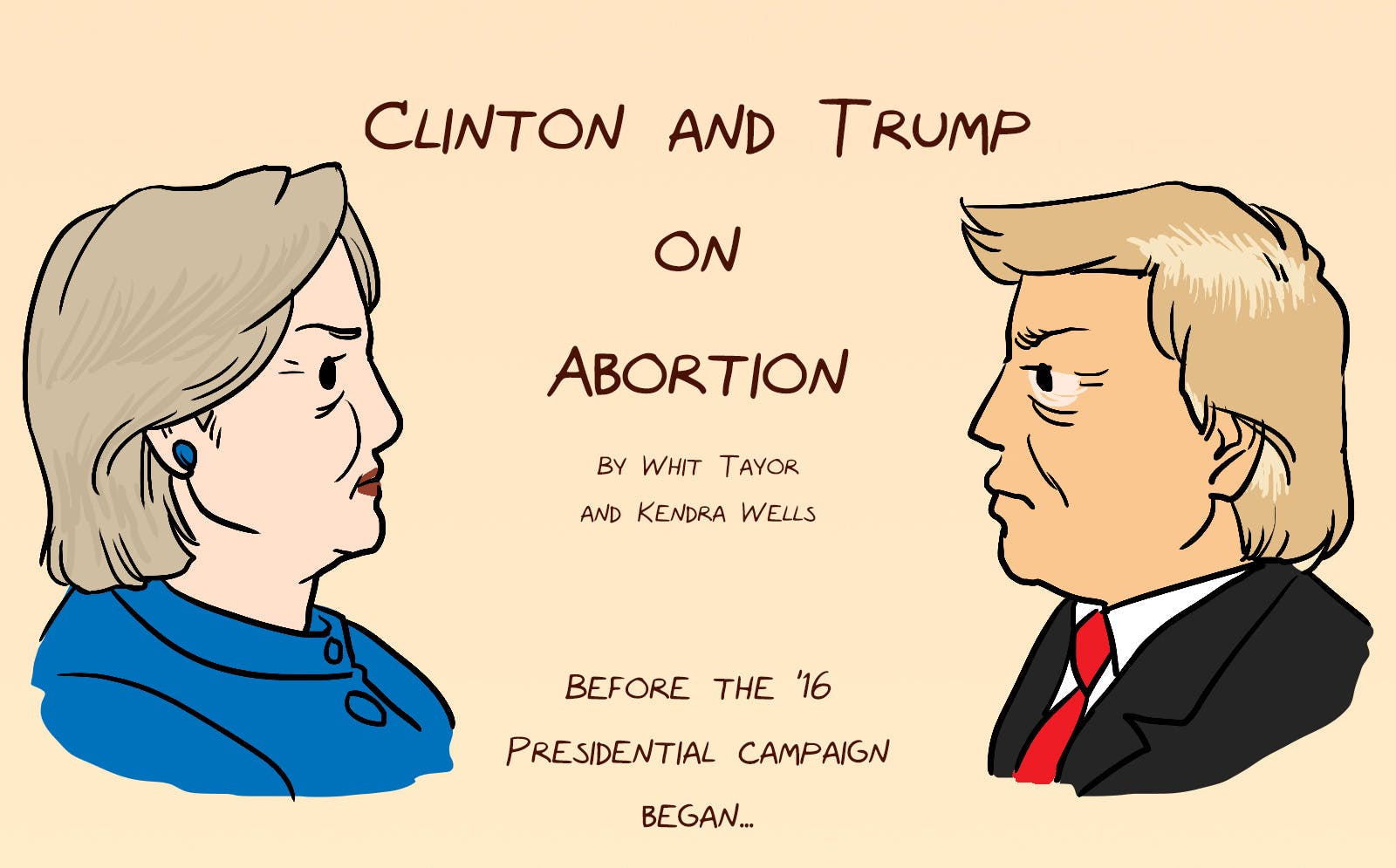 CLINTON AND TRUMP
ON
ABORTION

BY WHIT TAYOR
AND KENDRA WELLS

BEFORE THE '16 PRESIDENTIAL CAMPAIGN BEGAN...